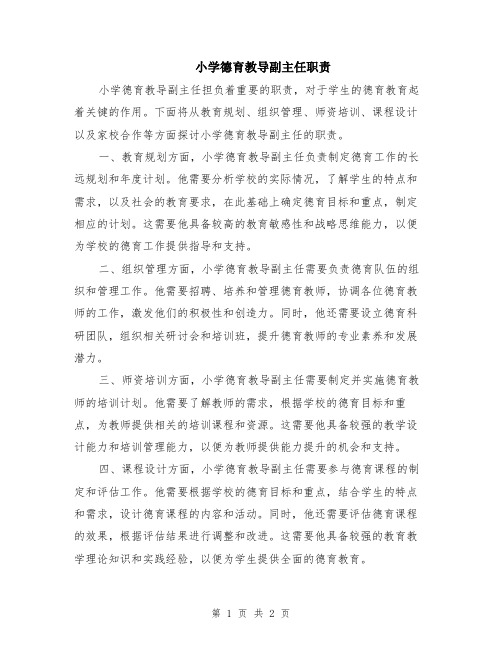 小学德育教导副主任职责

小学德育教导副主任担负着重要的职责，对于学生的德育教育起着关键的作用。下面将从教育规划、组织管理、师资培训、课程设计以及家校合作等方面探讨小学德育教导副主任的职责。

一、教育规划方面，小学德育教导副主任负责制定德育工作的长远规划和年度计划。他需要分析学校的实际情况，了解学生的特点和需求，以及社会的教育要求，在此基础上确定德育目标和重点，制定相应的计划。这需要他具备较高的教育敏感性和战略思维能力，以便为学校的德育工作提供指导和支持。

二、组织管理方面，小学德育教导副主任需要负责德育队伍的组织和管理工作。他需要招聘、培养和管理德育教师，协调各位德育教师的工作，激发他们的积极性和创造力。同时，他还需要设立德育科研团队，组织相关研讨会和培训班，提升德育教师的专业素养和发展潜力。

三、师资培训方面，小学德育教导副主任需要制定并实施德育教师的培训计划。他需要了解教师的需求，根据学校的德育目标和重点，为教师提供相关的培训课程和资源。这需要他具备较强的教学设计能力和培训管理能力，以便为教师提供能力提升的机会和支持。

四、课程设计方面，小学德育教导副主任需要参与德育课程的制定和评估工作。他需要根据学校的德育目标和重点，结合学生的特点和需求，设计德育课程的内容和活动。同时，他还需要评估德育课程的效果，根据评估结果进行调整和改进。这需要他具备较强的教育教学理论知识和实践经验，以便为学生提供全面的德育教育。

第 1 页 共 2 页